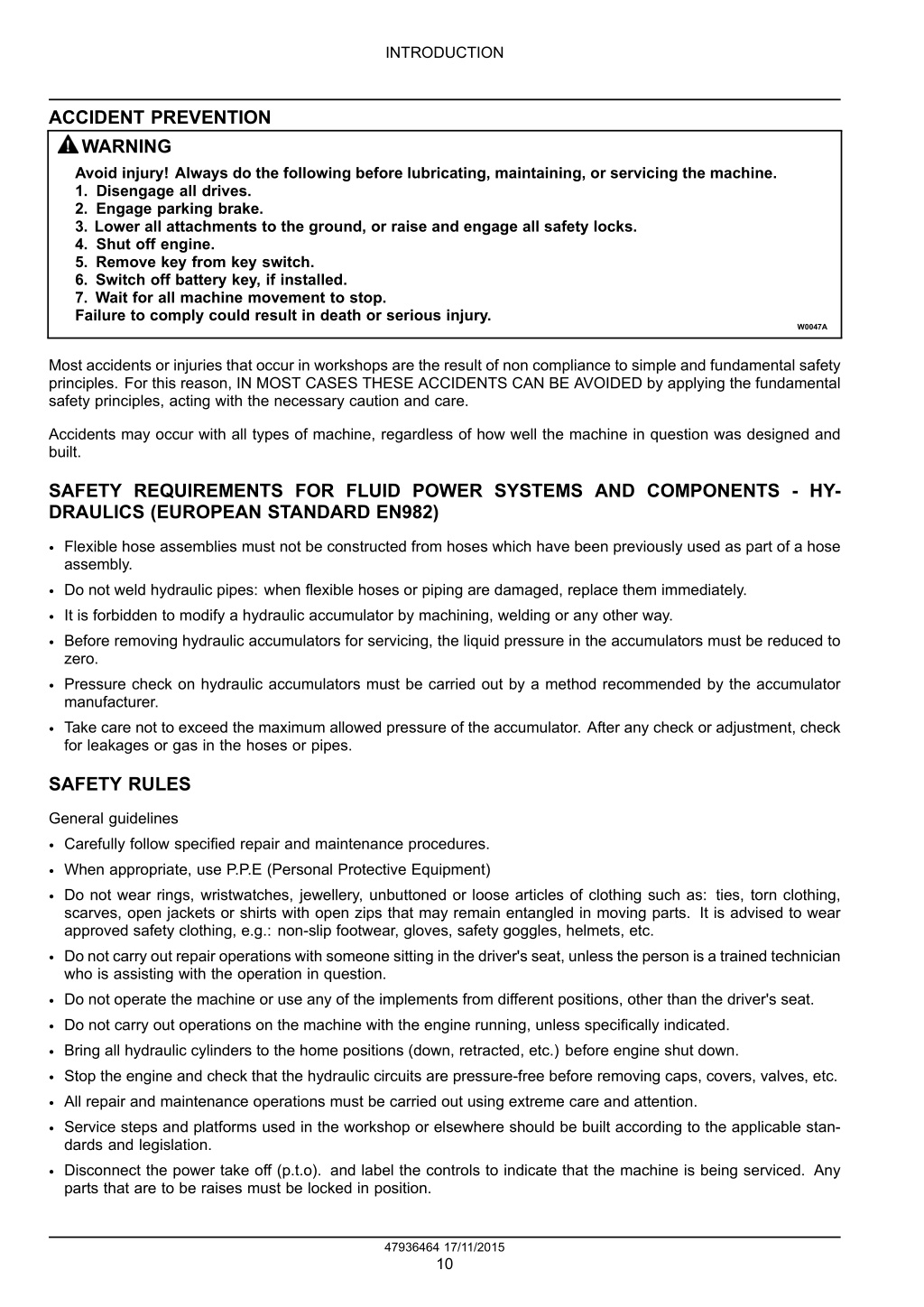 INTRODUCTION

ACCIDENT PREVENTION

WARNING

Avoid injury! Always do the following before lubricating, maintaining, or servicing the machine.
1. Disengage all drives.
2. Engage parking brake.
3. Lower all attachments to the ground, or raise and engage all safety locks.
4. Shut off engine.
5. Remove key from key switch.
6. Switch off battery key, if installed.
7. Wait for all machine movement to stop.
Failure to comply could result in death or serious injury.

W0047A

Most accidents or injuries that occur in workshops are the result of non compliance to simple and fundamental safety principles. For this reason, IN MOST CASES THESE ACCIDENTS CAN BE AVOIDED by applying the fundamental safety principles, acting with the necessary caution and care.

Accidents may occur with all types of machine, regardless of how well the machine in question was designed and built.

SAFETY REQUIREMENTS FOR FLUID POWER SYSTEMS AND COMPONENTS - HYDRAULICS (EUROPEAN STANDARD EN982)

• Flexible hose assemblies must not be constructed from hoses which have been previously used as part of a hose assembly.
• Do not weld hydraulic pipes: when flexible hoses or piping are damaged, replace them immediately.
• It is forbidden to modify a hydraulic accumulator by machining, welding or any other way.
• Before removing hydraulic accumulators for servicing, the liquid pressure in the accumulators must be reduced to zero.
• Pressure check on hydraulic accumulators must be carried out by a method recommended by the accumulator manufacturer.
• Take care not to exceed the maximum allowed pressure of the accumulator. After any check or adjustment, check for leakages or gas in the hoses or pipes.

SAFETY RULES

General guidelines
• Carefully follow specified repair and maintenance procedures.
• When appropriate, use P.P.E (Personal Protective Equipment)
• Do not wear rings, wristwatches, jewellery, unbuttoned or loose articles of clothing such as: ties, torn clothing, scarves, open jackets or shirts with open zips that may remain entangled in moving parts. It is advised to wear approved safety clothing, e.g.: non-slip footwear, gloves, safety goggles, helmets, etc.
• Do not carry out repair operations with someone sitting in the driver's seat, unless the person is a trained technician who is assisting with the operation in question.
• Do not operate the machine or use any of the implements from different positions, other than the driver's seat.
• Do not carry out operations on the machine with the engine running, unless specifically indicated.
• Bring all hydraulic cylinders to the home positions (down, retracted, etc.) before engine shut down.
• Stop the engine and check that the hydraulic circuits are pressure-free before removing caps, covers, valves, etc.
• All repair and maintenance operations must be carried out using extreme care and attention.
• Service steps and platforms used in the workshop or elsewhere should be built according to the applicable standards and legislation.
• Disconnect the power take off (p.t.o). and label the controls to indicate that the machine is being serviced. Any parts that are to be raises must be locked in position.

47936464 17/11/2015
10